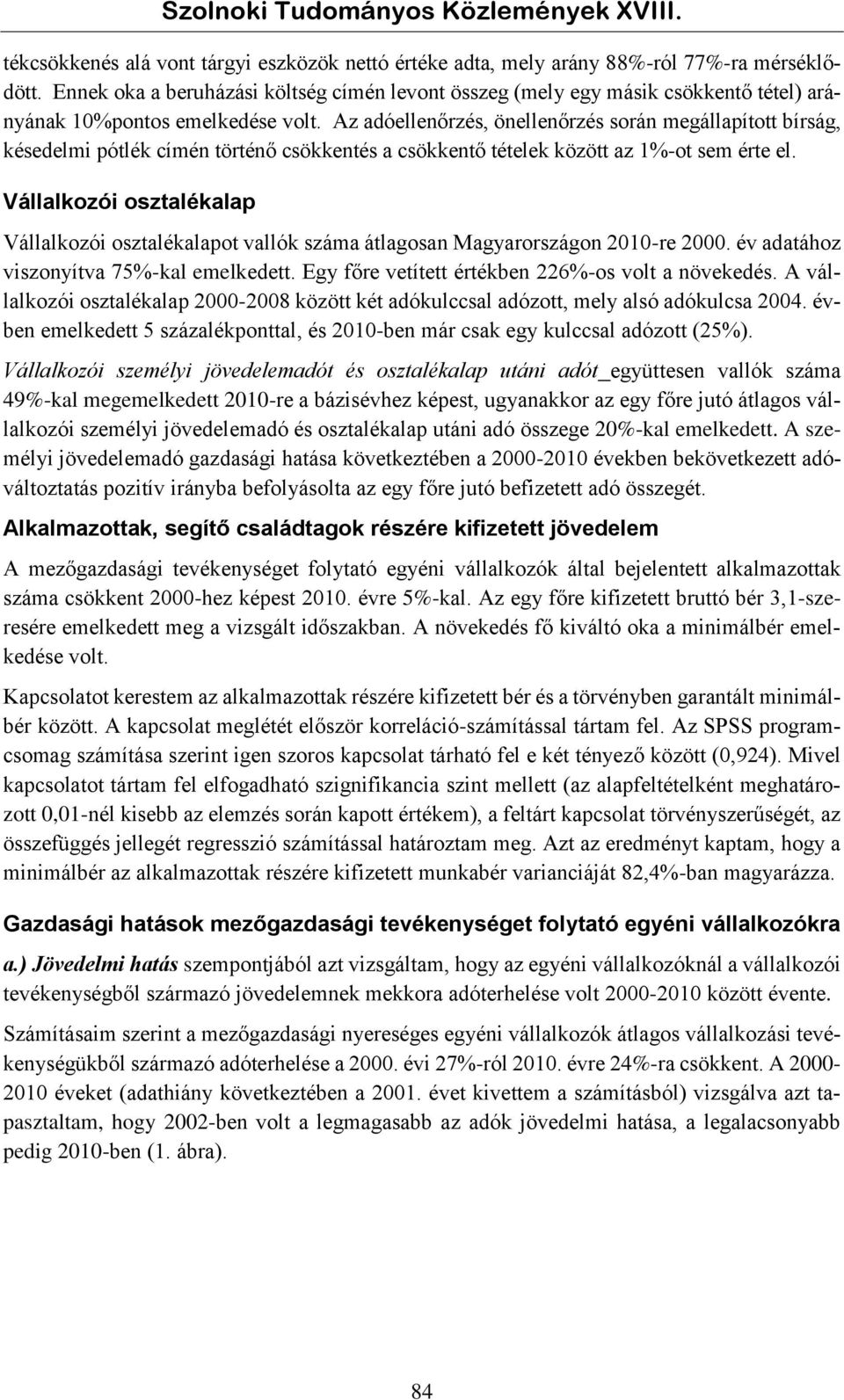 Szolnoki Tudományos Közlemények XVIII.

tékcsökkenés alá vont tárgyi eszközök nettó értéke adta, mely arány 88%-ról 77%-ra mérséklődött. Ennek oka a beruházási költség címén levont összeg (mely egy másik csökkentő tétel) arányának 10%pontos emelkedése volt. Az adóellenőrzés, önellenőrzés során megállapított bírság, késedelmi pótlék címén történő csökkentés a csökkentő tételek között az 1%-ot sem érte el.

Vállalkozói osztalékalap

Vállalkozói osztalékalapot vallók száma átlagosan Magyarországon 2010-re 2000. év adatához viszonyítva 75%-kal emelkedett. Egy főre vetített értékben 226%-os volt a növekedés. A vállalkozói osztalékalap 2000-2008 között két adókulccsal adózott, mely alsó adókulcsa 2004. évben emelkedett 5 százalékponttal, és 2010-ben már csak egy kulccsal adózott (25%).

Vállalkozói személyi jövedelemadót és osztalékalap utáni adót_együttesen vallók száma 49%-kal megemelkedett 2010-re a bázisévhez képest, ugyanakkor az egy főre jutó átlagos vállalkozói személyi jövedelemadó és osztalékalap utáni adó összege 20%-kal emelkedett. A személyi jövedelemadó gazdasági hatása következtében a 2000-2010 években bekövetkezett adóváltoztatás pozitív irányba befolyásolta az egy főre jutó befizetett adó összegét.

Alkalmazottak, segítő családtagok részére kifizetett jövedelem

A mezőgazdasági tevékenységet folytató egyéni vállalkozók által bejelentett alkalmazottak száma csökkent 2000-hez képest 2010. évre 5%-kal. Az egy főre kifizetett bruttó bér 3,1-szeresére emelkedett meg a vizsgált időszakban. A növekedés fő kiváltó oka a minimálbér emelkedése volt.

Kapcsolatot kerestem az alkalmazottak részére kifizetett bér és a törvényben garantált minimálbér között. A kapcsolat meglétét először korreláció-számítással tártam fel. Az SPSS programcsomag számítása szerint igen szoros kapcsolat tárható fel e két tényező között (0,924). Mivel kapcsolatot tártam fel elfogadható szignifikancia szint mellett (az alapfeltételként meghatározott 0,01-nél kisebb az elemzés során kapott értékem), a feltárt kapcsolat törvényszerűségét, az összefüggés jellegét regresszió számítással határoztam meg. Azt az eredményt kaptam, hogy a minimálbér az alkalmazottak részére kifizetett munkabér varianciáját 82,4%-ban magyarázza.

Gazdasági hatások mezőgazdasági tevékenységet folytató egyéni vállalkozókra

a.) Jövedelmi hatás szempontjából azt vizsgáltam, hogy az egyéni vállalkozóknál a vállalkozói tevékenységből származó jövedelemnek mekkora adóterhelése volt 2000-2010 között évente.

Számításaim szerint a mezőgazdasági nyereséges egyéni vállalkozók átlagos vállalkozási tevékenységükből származó adóterhelése a 2000. évi 27%-ról 2010. évre 24%-ra csökkent. A 2000-2010 éveket (adathiány következtében a 2001. évet kivettem a számításból) vizsgálva azt tapasztaltam, hogy 2002-ben volt a legmagasabb az adók jövedelmi hatása, a legalacsonyabb pedig 2010-ben (1. ábra).

84